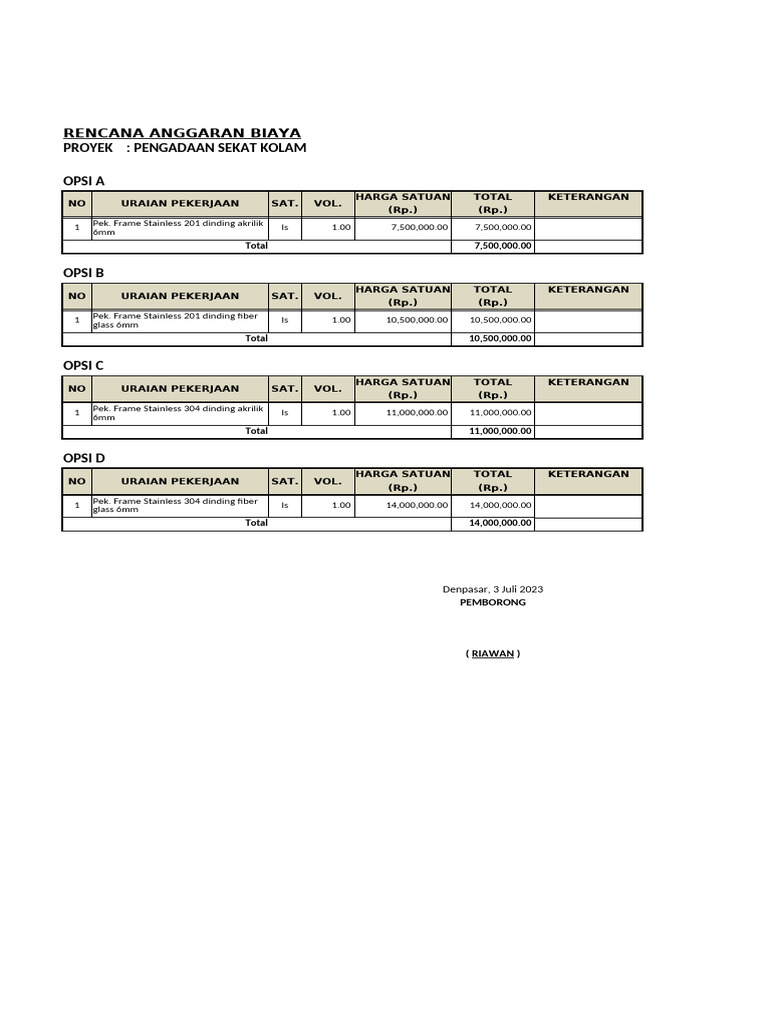 RENCANA ANGGARAN BIAYA
PROYEK : PENGADAAN SEKAT KOLAM

OPSI A

| NO | URAIAN PEKERJAAN | SAT. | VOL. | HARGA SATUAN (Rp.) | TOTAL (Rp.) | KETERANGAN |
|---|---|---|---|---|---|---|
| 1 | Pek. Frame Stainless 201 dinding akrilik 6mm | ls | 1.00 | 7,500,000.00 | 7,500,000.00 | |
| | Total | | | | 7,500,000.00 | |

OPSI B

| NO | URAIAN PEKERJAAN | SAT. | VOL. | HARGA SATUAN (Rp.) | TOTAL (Rp.) | KETERANGAN |
|---|---|---|---|---|---|---|
| 1 | Pek. Frame Stainless 201 dinding fiber glass 6mm | ls | 1.00 | 10,500,000.00 | 10,500,000.00 | |
| | Total | | | | 10,500,000.00 | |

OPSI C

| NO | URAIAN PEKERJAAN | SAT. | VOL. | HARGA SATUAN (Rp.) | TOTAL (Rp.) | KETERANGAN |
|---|---|---|---|---|---|---|
| 1 | Pek. Frame Stainless 304 dinding akrilik 6mm | ls | 1.00 | 11,000,000.00 | 11,000,000.00 | |
| | Total | | | | 11,000,000.00 | |

OPSI D

| NO | URAIAN PEKERJAAN | SAT. | VOL. | HARGA SATUAN (Rp.) | TOTAL (Rp.) | KETERANGAN |
|---|---|---|---|---|---|---|
| 1 | Pek. Frame Stainless 304 dinding fiber glass 6mm | ls | 1.00 | 14,000,000.00 | 14,000,000.00 | |
| | Total | | | | 14,000,000.00 | |

Denpasar, 3 Juli 2023
PEMBORONG

( RIAWAN )